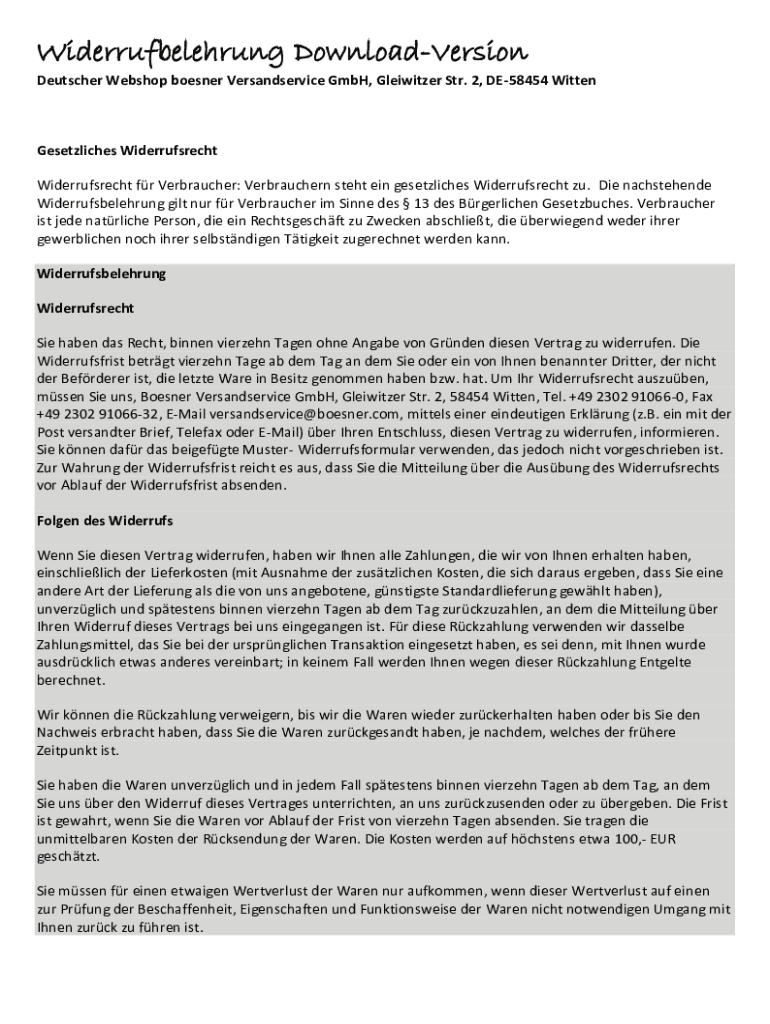 Widerrufbelehrung Download-Version

Deutscher Webshop boesner Versandservice GmbH, Gleiwitzer Str. 2, DE-58454 Witten

Gesetzliches Widerrufsrecht

Widerrufsrecht für Verbraucher: Verbrauchern steht ein gesetzliches Widerrufsrecht zu. Die nachstehende Widerrufsbelehrung gilt nur für Verbraucher im Sinne des § 13 des Bürgerlichen Gesetzbuches. Verbraucher ist jede natürliche Person, die ein Rechtsgeschäft zu Zwecken abschließt, die überwiegend weder ihrer gewerblichen noch ihrer selbständigen Tätigkeit zugerechnet werden kann.

Widerrufsbelehrung

Widerrufsrecht

Sie haben das Recht, binnen vierzehn Tagen ohne Angabe von Gründen diesen Vertrag zu widerrufen. Die Widerrufsfrist beträgt vierzehn Tage ab dem Tag an dem Sie oder ein von Ihnen benannter Dritter, der nicht der Beförderer ist, die letzte Ware in Besitz genommen haben bzw. hat. Um Ihr Widerrufsrecht auszuüben, müssen Sie uns, Boesner Versandservice GmbH, Gleiwitzer Str. 2, 58454 Witten, Tel. +49 2302 91066-0, Fax +49 2302 91066-32, E-Mail versandservice@boesner.com, mittels einer eindeutigen Erklärung (z.B. ein mit der Post versandter Brief, Telefax oder E-Mail) über Ihren Entschluss, diesen Vertrag zu widerrufen, informieren. Sie können dafür das beigefügte Muster- Widerrufsformular verwenden, das jedoch nicht vorgeschrieben ist. Zur Wahrung der Widerrufsfrist reicht es aus, dass Sie die Mitteilung über die Ausübung des Widerrufsrechts vor Ablauf der Widerrufsfrist absenden.

Folgen des Widerrufs

Wenn Sie diesen Vertrag widerrufen, haben wir Ihnen alle Zahlungen, die wir von Ihnen erhalten haben, einschließlich der Lieferkosten (mit Ausnahme der zusätzlichen Kosten, die sich daraus ergeben, dass Sie eine andere Art der Lieferung als die von uns angebotene, günstigste Standardlieferung gewählt haben), unverzüglich und spätestens binnen vierzehn Tagen ab dem Tag zurückzuzahlen, an dem die Mitteilung über Ihren Widerruf dieses Vertrags bei uns eingegangen ist. Für diese Rückzahlung verwenden wir dasselbe Zahlungsmittel, das Sie bei der ursprünglichen Transaktion eingesetzt haben, es sei denn, mit Ihnen wurde ausdrücklich etwas anderes vereinbart; in keinem Fall werden Ihnen wegen dieser Rückzahlung Entgelte berechnet.

Wir können die Rückzahlung verweigern, bis wir die Waren wieder zurückerhalten haben oder bis Sie den Nachweis erbracht haben, dass Sie die Waren zurückgesandt haben, je nachdem, welches der frühere Zeitpunkt ist.

Sie haben die Waren unverzüglich und in jedem Fall spätestens binnen vierzehn Tagen ab dem Tag, an dem Sie uns über den Widerruf dieses Vertrages unterrichten, an uns zurückzusenden oder zu übergeben. Die Frist ist gewahrt, wenn Sie die Waren vor Ablauf der Frist von vierzehn Tagen absenden. Sie tragen die unmittelbaren Kosten der Rücksendung der Waren. Die Kosten werden auf höchstens etwa 100,- EUR geschätzt.

Sie müssen für einen etwaigen Wertverlust der Waren nur aufkommen, wenn dieser Wertverlust auf einen zur Prüfung der Beschaffenheit, Eigenschaften und Funktionsweise der Waren nicht notwendigen Umgang mit Ihnen zurück zu führen ist.